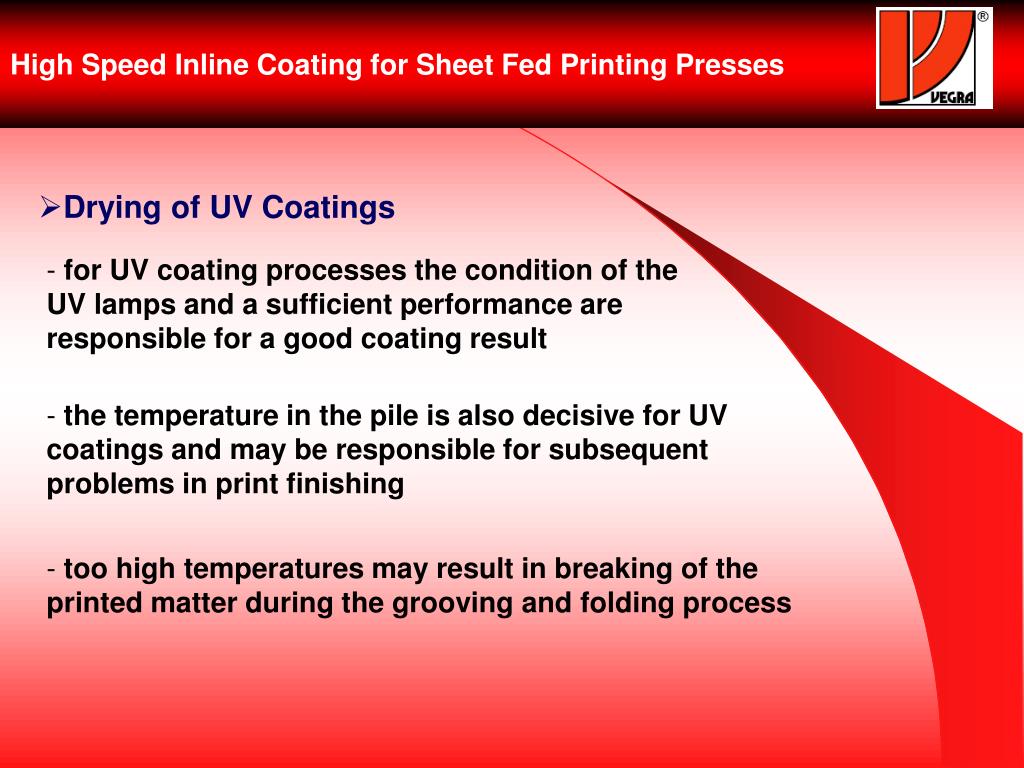 High Speed Inline Coating for Sheet Fed Printing Presses

®

VEGRA

➢Drying of UV Coatings

- for UV coating processes the condition of the UV lamps and a sufficient performance are responsible for a good coating result

- the temperature in the pile is also decisive for UV coatings and may be responsible for subsequent problems in print finishing

- too high temperatures may result in breaking of the printed matter during the grooving and folding process